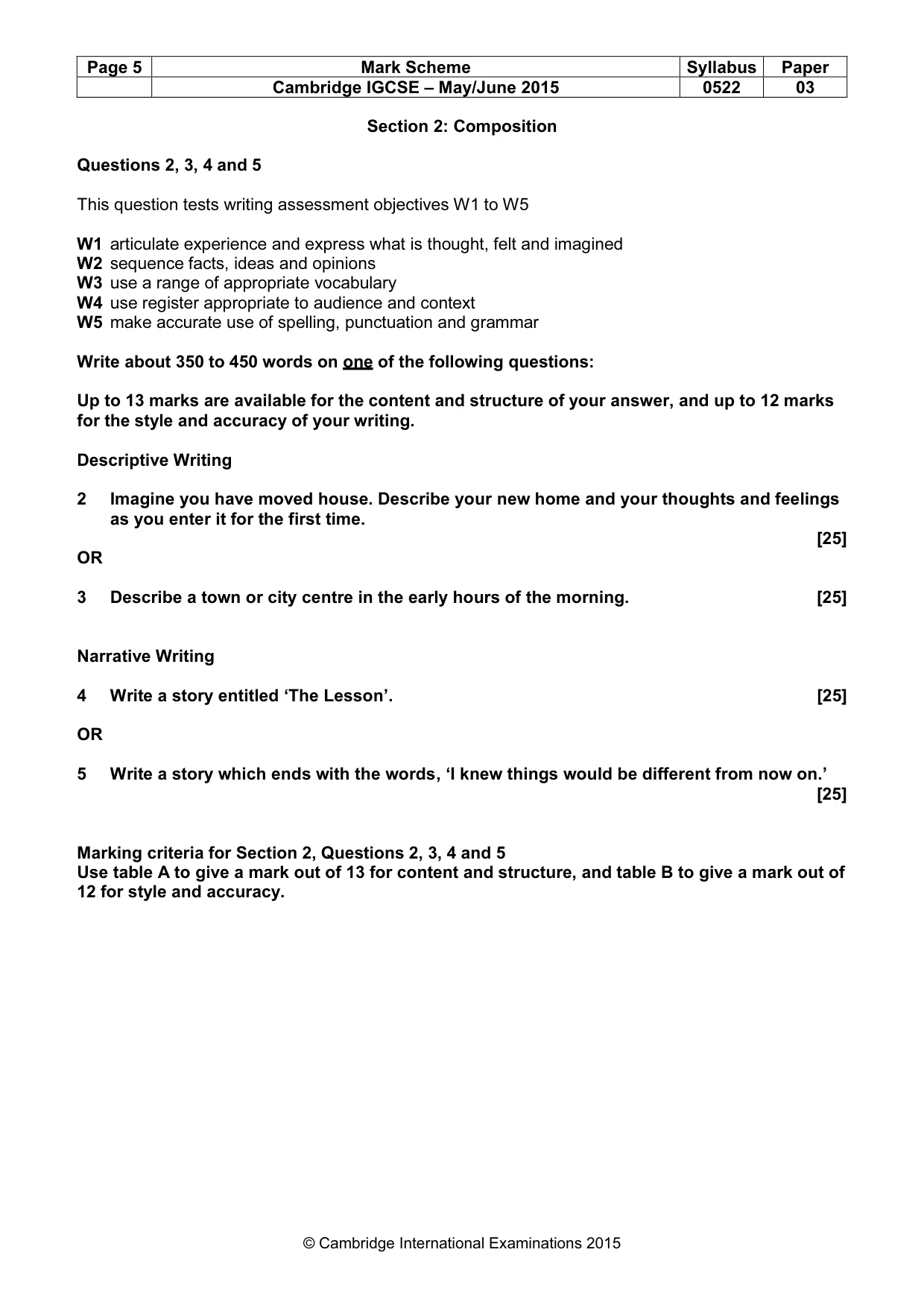 | Page 5 | Mark Scheme | Syllabus | Paper |
|---|---|---|---|
|  | Cambridge IGCSE – May/June 2015 | 0522 | 03 |

Section 2: Composition

Questions 2, 3, 4 and 5

This question tests writing assessment objectives W1 to W5

W1 articulate experience and express what is thought, felt and imagined
W2 sequence facts, ideas and opinions
W3 use a range of appropriate vocabulary
W4 use register appropriate to audience and context
W5 make accurate use of spelling, punctuation and grammar

Write about 350 to 450 words on one of the following questions:

Up to 13 marks are available for the content and structure of your answer, and up to 12 marks for the style and accuracy of your writing.

Descriptive Writing

2 Imagine you have moved house. Describe your new home and your thoughts and feelings as you enter it for the first time.
[25]

OR

3 Describe a town or city centre in the early hours of the morning. [25]

Narrative Writing

4 Write a story entitled 'The Lesson'. [25]

OR

5 Write a story which ends with the words, 'I knew things would be different from now on.'
[25]

Marking criteria for Section 2, Questions 2, 3, 4 and 5
Use table A to give a mark out of 13 for content and structure, and table B to give a mark out of 12 for style and accuracy.

© Cambridge International Examinations 2015